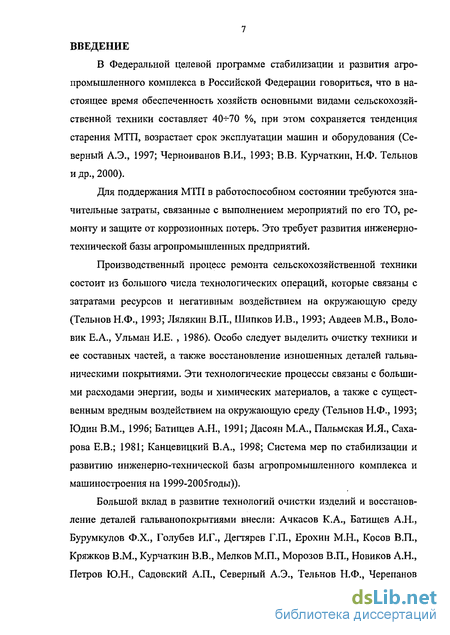 7

ВВЕДЕНИЕ

В Федеральной целевой программе стабилизации и развития агропромышленного комплекса в Российской Федерации говориться, что в настоящее время обеспеченность хозяйств основными видами сельскохозяйственной техники составляет 40÷70 %, при этом сохраняется тенденция старения МТП, возрастает срок эксплуатации машин и оборудования (Северный А.Э., 1997; Черноиванов В.И., 1993; В.В. Курчаткин, Н.Ф. Тельнов и др., 2000).

Для поддержания МТП в работоспособном состоянии требуются значительные затраты, связанные с выполнением мероприятий по его ТО, ремонту и защите от коррозионных потерь. Это требует развития инженерно-технической базы агропромышленных предприятий.

Производственный процесс ремонта сельскохозяйственной техники состоит из большого числа технологических операций, которые связаны с затратами ресурсов и негативным воздействием на окружающую среду (Тельнов Н.Ф., 1993; Лялякин В.П., Шипков И.В., 1993; Авдеев М.В., Воловик Е.А., Ульман И.Е. , 1986). Особо следует выделить очистку техники и ее составных частей, а также восстановление изношенных деталей гальваническими покрытиями. Эти технологические процессы связаны с большими расходами энергии, воды и химических материалов, а также с существенным вредным воздействием на окружающую среду (Тельнов Н.Ф., 1993; Юдин В.М., 1996; Батищев А.Н., 1991; Дасоян М.А., Пальмская И.Я., Сахарова Е.В.; 1981; Канцевицкий В.А., 1998; Система мер по стабилизации и развитию инженерно-технической базы агропромышленного комплекса и машиностроения на 1999-2005годы)).

Большой вклад в развитие технологий очистки изделий и восстановление деталей гальванопокрытиями внесли: Ачкасов К.А., Батищев А.Н., Бурумкулов Ф.Х., Голубев И.Г., Дегтярев Г.П., Ерохин М.Н., Косов В.П., Кряжков В.М., Курчаткин В.В., Мелков М.П., Морозов В.П., Новиков А.Н., Петров Ю.Н., Садовский А.П., Северный А.Э., Тельнов Н.Ф., Черепанов

dsLib.net
библиотека диссертаций